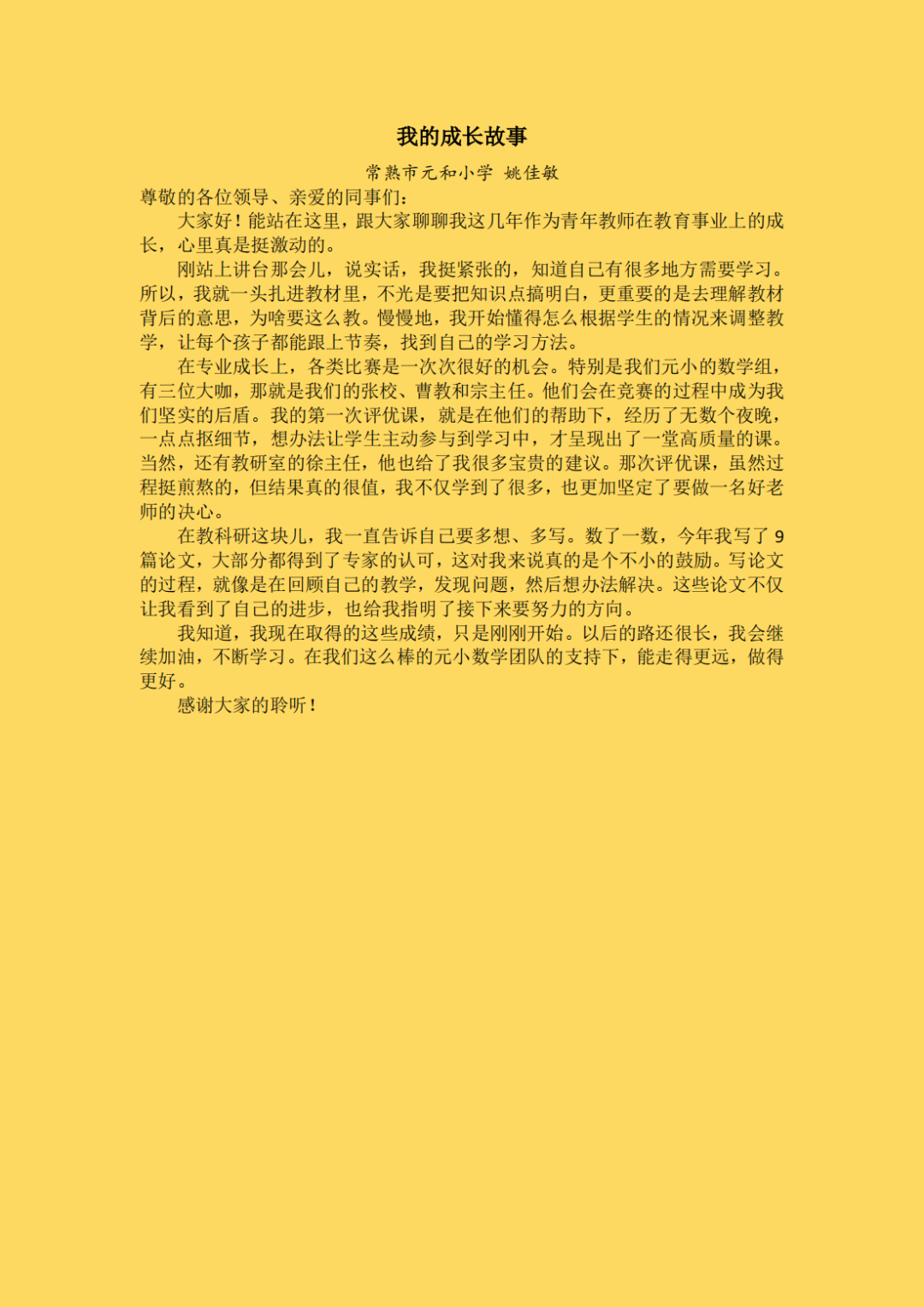 我的成长故事

常熟市元和小学 姚佳敏

尊敬的各位领导、亲爱的同事们：

大家好！能站在这里，跟大家聊聊我这几年作为青年教师在教育事业上的成长，心里真是挺激动的。

刚站上讲台那会儿，说实话，我挺紧张的，知道自己有很多地方需要学习。所以，我就一头扎进教材里，不光是要把知识点搞明白，更重要的是去理解教材背后的意思，为啥要这么教。慢慢地，我开始懂得怎么根据学生的情况来调整教学，让每个孩子都能跟上节奏，找到自己的学习方法。

在专业成长上，各类比赛是一次次很好的机会。特别是我们元小的数学组，有三位大咖，那就是我们的张校、曹教和宗主任。他们会在竞赛的过程中成为我们坚实的后盾。我的第一次评优课，就是在他们的帮助下，经历了无数个夜晚，一点点抠细节，想办法让学生主动参与到学习中，才呈现出了一堂高质量的课。当然，还有教研室的徐主任，他也给了我很多宝贵的建议。那次评优课，虽然过程挺煎熬的，但结果真的很值，我不仅学到了很多，也更加坚定了要做一名好老师的决心。

在教科研这块儿，我一直告诉自己要多想、多写。数了一数，今年我写了 9 篇论文，大部分都得到了专家的认可，这对我来说真的是个不小的鼓励。写论文的过程，就像是在回顾自己的教学，发现问题，然后想办法解决。这些论文不仅让我看到了自己的进步，也给我指明了接下来要努力的方向。

我知道，我现在取得的这些成绩，只是刚刚开始。以后的路还很长，我会继续加油，不断学习。在我们这么棒的元小数学团队的支持下，能走得更远，做得更好。

感谢大家的聆听！